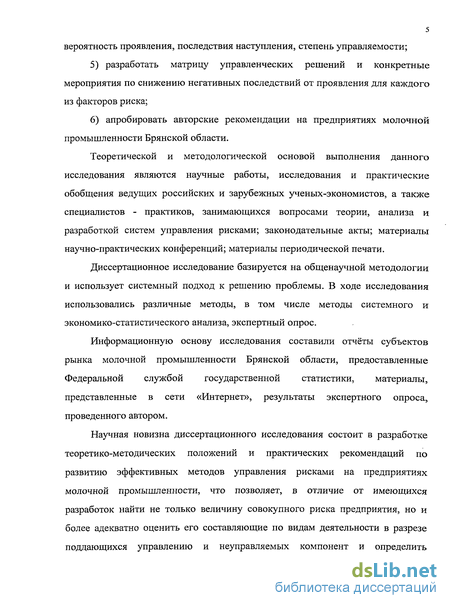 5

вероятность проявления, последствия наступления, степень управляемости;

5) разработать матрицу управленческих решений и конкретные мероприятия по снижению негативных последствий от проявления для каждого из факторов риска;

6) апробировать авторские рекомендации на предприятиях молочной промышленности Брянской области.

Теоретической и методологической основой выполнения данного исследования являются научные работы, исследования и практические обобщения ведущих российских и зарубежных ученых-экономистов, а также специалистов - практиков, занимающихся вопросами теории, анализа и разработкой систем управления рисками; законодательные акты; материалы научно-практических конференций; материалы периодической печати.

Диссертационное исследование базируется на общенаучной методологии и использует системный подход к решению проблемы. В ходе исследования использовались различные методы, в том числе методы системного и экономико-статистического анализа, экспертный опрос.

Информационную основу исследования составили отчёты субъектов рынка молочной промышленности Брянской области, предоставленные Федеральной службой государственной статистики, материалы, представленные в сети «Интернет», результаты экспертного опроса, проведенного автором.

Научная новизна диссертационного исследования состоит в разработке теоретико-методических положений и практических рекомендаций по развитию эффективных методов управления рисками на предприятиях молочной промышленности, что позволяет, в отличие от имеющихся разработок найти не только величину совокупного риска предприятия, но и более адекватно оценить его составляющие по видам деятельности в разрезе поддающихся управлению и неуправляемых компонент и определить

dsLib.net
библиотека диссертаций